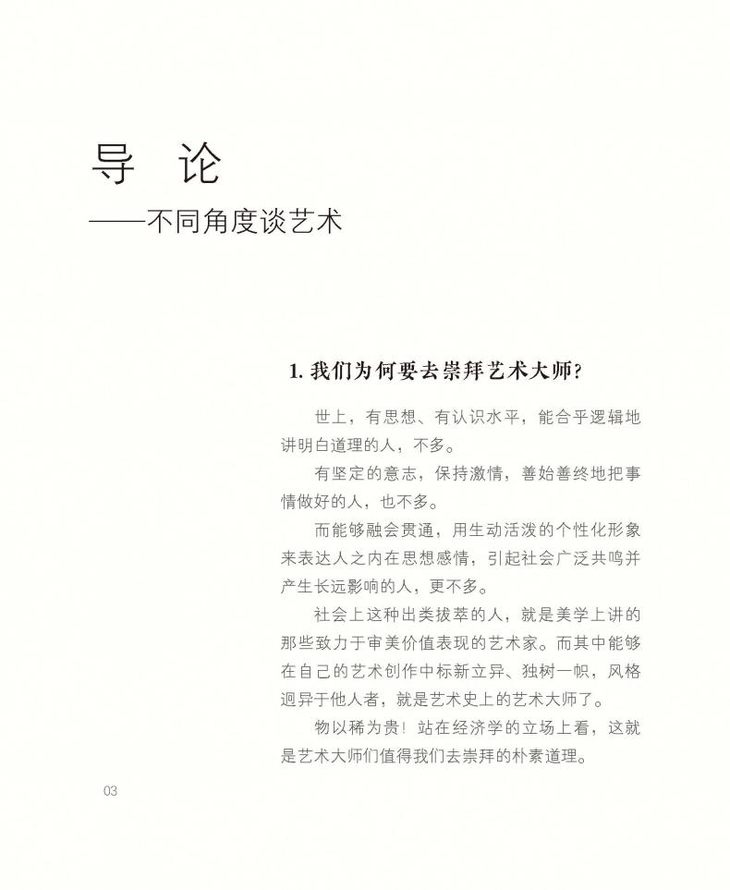 导 论

——不同角度谈艺术

1. 我们为何要去崇拜艺术大师?

世上，有思想、有认识水平，能合乎逻辑地讲明白道理的人，不多。

有坚定的意志，保持激情，善始善终地把事情做好的人，也不多。

而能够融会贯通，用生动活泼的个性化形象来表达人之内在思想感情，引起社会广泛共鸣并产生长远影响的人，更不多。

社会上这种出类拔萃的人，就是美学上讲的那些致力于审美价值表现的艺术家。而其中能够在自己的艺术创作中标新立异、独树一帜，风格迥异于他人者，就是艺术史上的艺术大师了。

物以稀为贵！站在经济学的立场上看，这就是艺术大师们值得我们去崇拜的朴素道理。

03